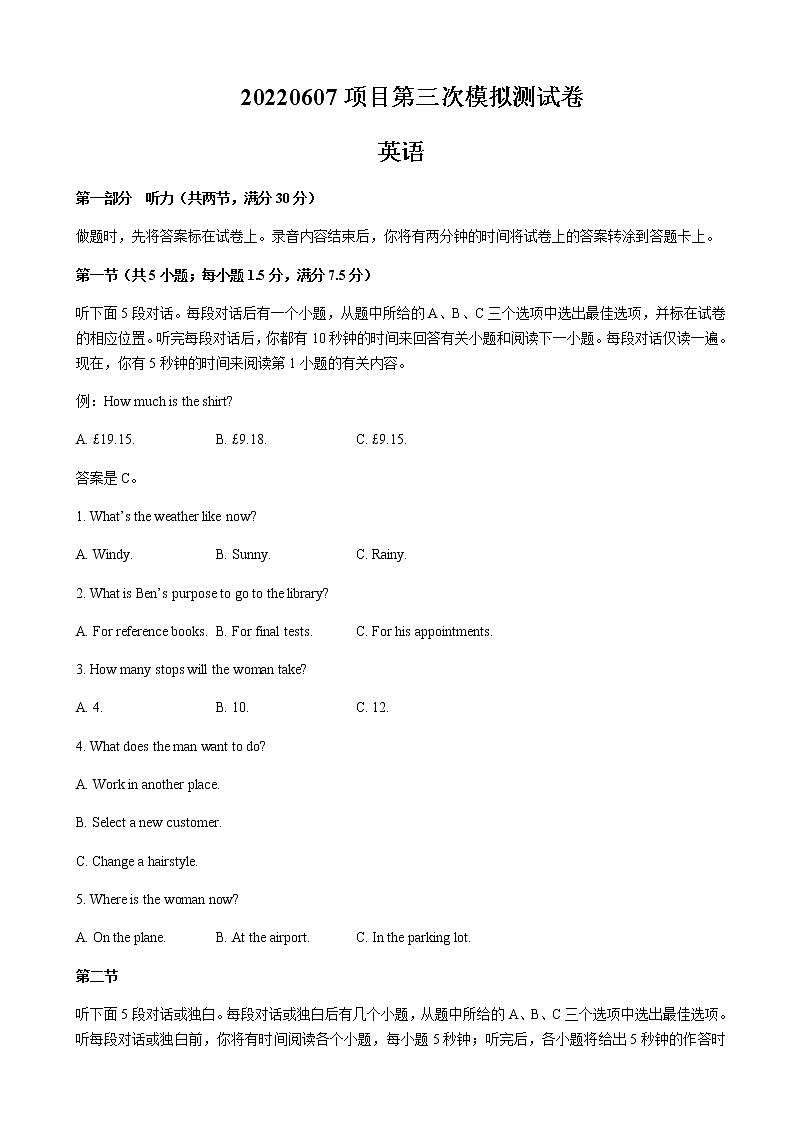 20220607 项目第三次模拟测试卷

英语

第一部分　听力（共两节，满分 30 分）

做题时，先将答案标在试卷上。录音内容结束后，你将有两分钟的时间将试卷上的答案转涂到答题卡上。

第一节（共 5 小题；每小题 1.5 分，满分 7.5 分）

听下面 5 段对话。每段对话后有一个小题，从题中所给的 A、B、C 三个选项中选出最佳选项，并标在试卷的相应位置。听完每段对话后，你都有 10 秒钟的时间来回答有关小题和阅读下一小题。每段对话仅读一遍。现在，你有 5 秒钟的时间来阅读第 1 小题的有关内容。

例：How much is the shirt?

A. £19.15.　　B. £9.18.　　C. £9.15.

答案是 C。

1. What's the weather like now?

A. Windy.　　B. Sunny.　　C. Rainy.

2. What is Ben's purpose to go to the library?

A. For reference books.　B. For final tests.　　C. For his appointments.

3. How many stops will the woman take?

A. 4.　　B. 10.　　C. 12.

4. What does the man want to do?

A. Work in another place.

B. Select a new customer.

C. Change a hairstyle.

5. Where is the woman now?

A. On the plane.　　B. At the airport.　　C. In the parking lot.

第二节

听下面 5 段对话或独白。每段对话或独白后有几个小题，从题中所给的 A、B、C 三个选项中选出最佳选项。听每段对话或独白前，你将有时间阅读各个小题，每小题 5 秒钟；听完后，各小题将给出 5 秒钟的作答时